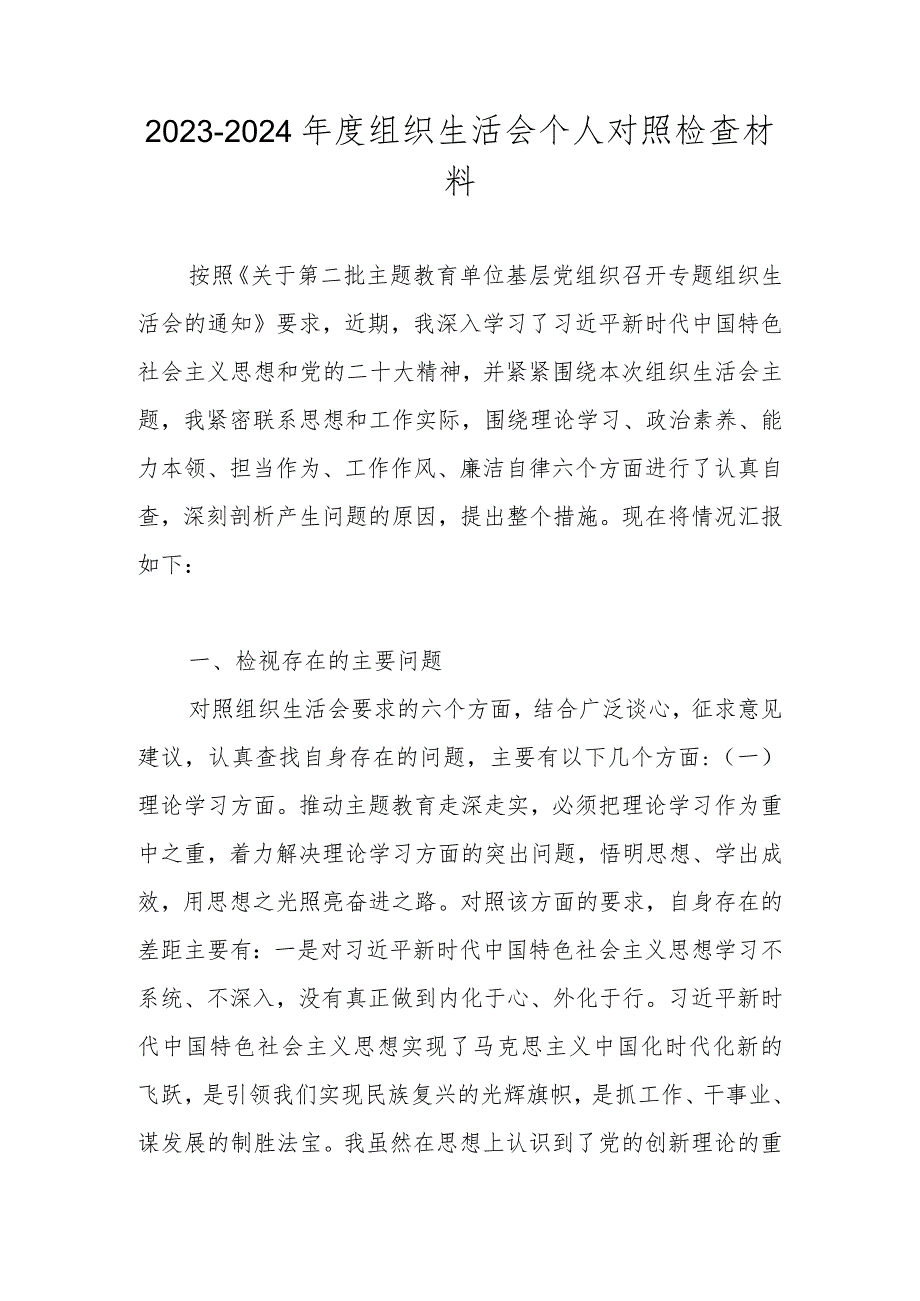 2023-2024年度组织生活会个人对照检查材料

按照《关于第二批主题教育单位基层党组织召开专题组织生活会的通知》要求，近期，我深入学习了习近平新时代中国特色社会主义思想和党的二十大精神，并紧紧围绕本次组织生活会主题，我紧密联系思想和工作实际，围绕理论学习、政治素养、能力本领、担当作为、工作作风、廉洁自律六个方面进行了认真自查，深刻剖析产生问题的原因，提出整个措施。现在将情况汇报如下：

一、检视存在的主要问题

对照组织生活会要求的六个方面，结合广泛谈心，征求意见建议，认真查找自身存在的问题，主要有以下几个方面：（一）理论学习方面。推动主题教育走深走实，必须把理论学习作为重中之重，着力解决理论学习方面的突出问题，悟明思想、学出成效，用思想之光照亮奋进之路。对照该方面的要求，自身存在的差距主要有：一是对习近平新时代中国特色社会主义思想学习不系统、不深入，没有真正做到内化于心、外化于行。习近平新时代中国特色社会主义思想实现了马克思主义中国化时代化新的飞跃，是引领我们实现民族复兴的光辉旗帜，是抓工作、干事业、谋发展的制胜法宝。我虽然在思想上认识到了党的创新理论的重